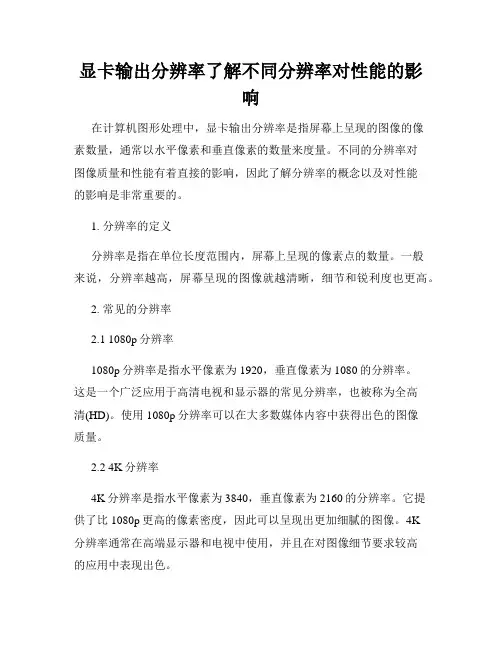 显卡输出分辨率了解不同分辨率对性能的影响

在计算机图形处理中，显卡输出分辨率是指屏幕上呈现的图像的像素数量，通常以水平像素和垂直像素的数量来度量。不同的分辨率对图像质量和性能有着直接的影响，因此了解分辨率的概念以及对性能的影响是非常重要的。

1. 分辨率的定义

分辨率是指在单位长度范围内，屏幕上呈现的像素点的数量。一般来说，分辨率越高，屏幕呈现的图像就越清晰，细节和锐利度也更高。

2. 常见的分辨率

2.1 1080p 分辨率

1080p 分辨率是指水平像素为 1920，垂直像素为 1080 的分辨率。这是一个广泛应用于高清电视和显示器的常见分辨率，也被称为全高清(HD)。使用 1080p 分辨率可以在大多数媒体内容中获得出色的图像质量。

2.2 4K 分辨率

4K 分辨率是指水平像素为 3840，垂直像素为 2160 的分辨率。它提供了比 1080p 更高的像素密度，因此可以呈现出更加细腻的图像。4K 分辨率通常在高端显示器和电视中使用，并且在对图像细节要求较高的应用中表现出色。